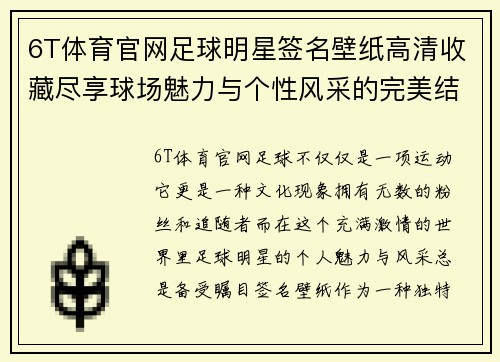 6T体育官网足球明星签名壁纸高清收藏尽享球场魅力与个性风采的完美结

6T体育官网足球不仅仅是一项运动它更是一种文化现象拥有无数的粉丝和追随者而在这个充满激情的世界里足球明星的个人魅力与风采总是备受瞩目签名壁纸作为一种独特